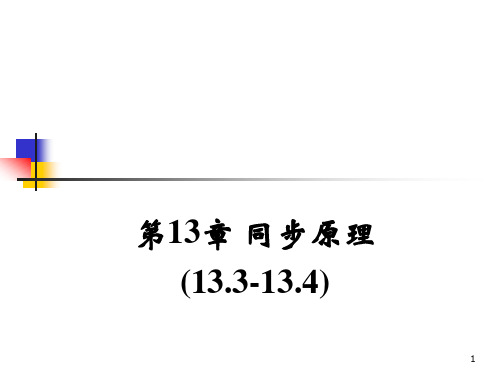 第13章 同步原理
(13.3-13.4)

1